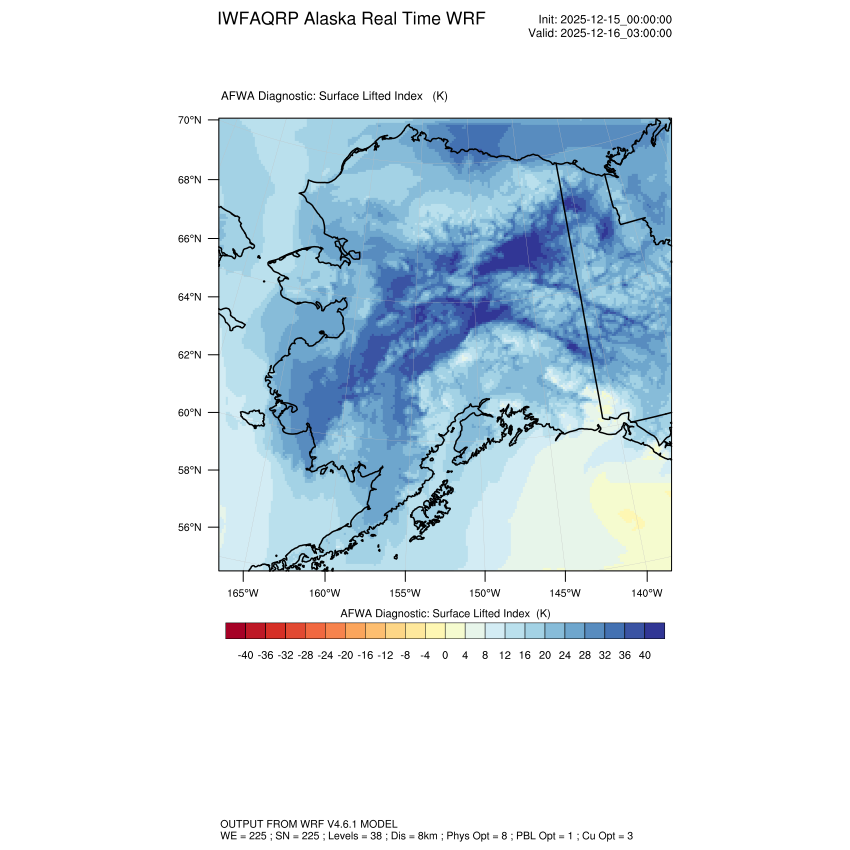 IWFAQRP Alaska Real Time WRF

Init: 2025-12-15_00:00:00
Valid: 2025-12-16_03:00:00

AFWA Diagnostic: Surface Lifted Index (K)

70°N
68°N
66°N
64°N
62°N
60°N
58°N
56°N

165°W 160°W 155°W 150°W 145°W 140°W

AFWA Diagnostic: Surface Lifted Index (K)

-40 -36 -32 -28 -24 -20 -16 -12 -8 -4 0 4 8 12 16 20 24 28 32 36 40

OUTPUT FROM WRF V4.6.1 MODEL
WE = 225 ; SN = 225 ; Levels = 38 ; Dis = 8km ; Phys Opt = 8 ; PBL Opt = 1 ; Cu Opt = 3